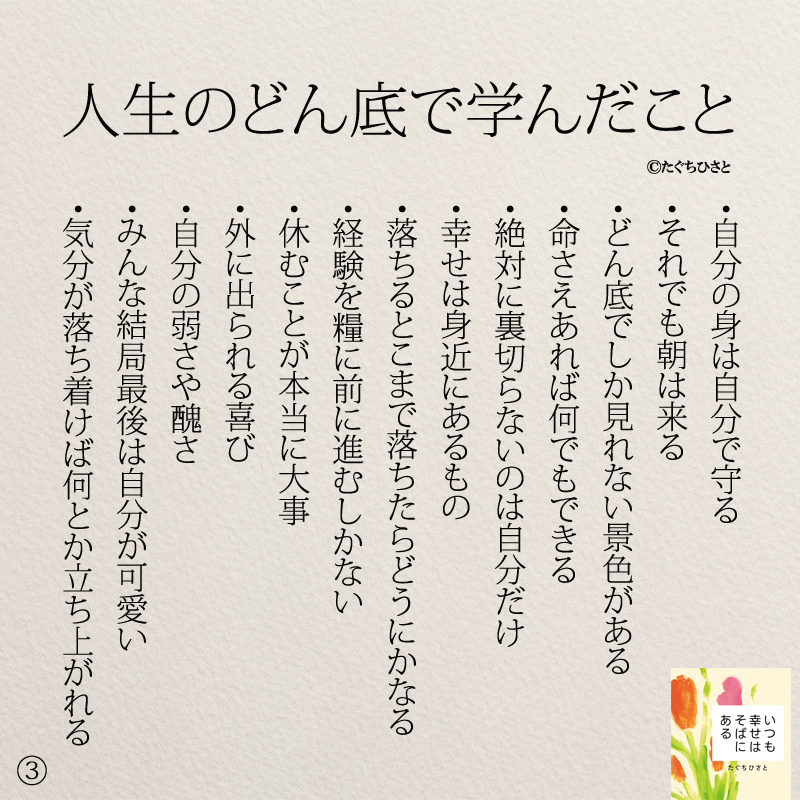 人生のどん底で学んだこと

©たぐちひさと

・自分の身は自分で守る
・それでも朝は来る
・どん底でしか見れない景色がある
・命さえあれば何でもできる
・絶対に裏切らないのは自分だけ
・幸せは身近にあるもの
・落ちるとこまで落ちたらどうにかなる
・経験を糧に前に進むしかない
・休むことが本当に大事
・外に出られる喜び
・自分の弱さや醜さ
・みんな結局最後は自分が可愛い
・気分が落ち着けば何とか立ち上がれる

③

いつも幸せはそばにある

たぐちひさと